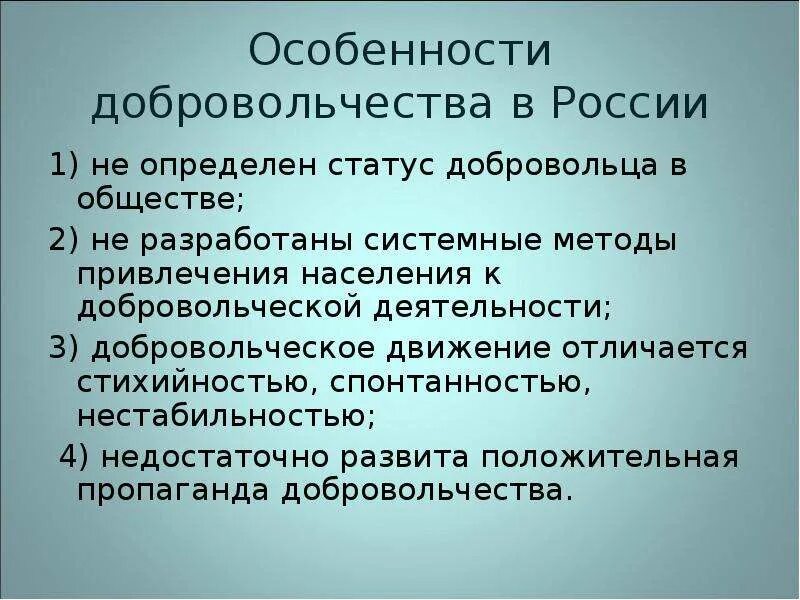 Особенности добровольчества в России

1) не определен статус добровольца в обществе;

2) не разработаны системные методы привлечения населения к добровольческой деятельности;

3) добровольческое движение отличается стихийностью, спонтанностью, нестабильностью;

4) недостаточно развита положительная пропаганда добровольчества.